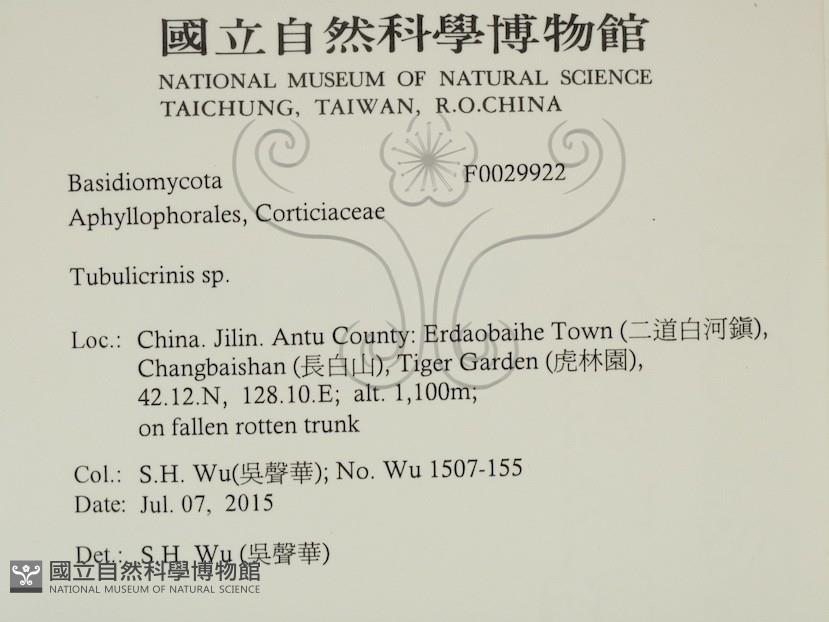 國立自然科學博物館
NATIONAL MUSEUM OF NATURAL SCIENCE
TAICHUNG, TAIWAN, R.O.CHINA

Basidiomycota
F0029922
Aphyllophorales, Corticiaceae

Tubulicrinis sp.

Loc.: China. Jilin. Antu County: Erdaobaihe Town (二道白河鎮), Changbaishan (長白山), Tiger Garden (虎林園), 42.12.N, 128.10.E; alt. 1,100m; on fallen rotten trunk

Col.: S.H. Wu(吳聲華); No. Wu 1507-155
Date: Jul. 07, 2015

Det.: S.H. Wu (吳聲華)

國立自然科學博物館
NATIONAL MUSEUM OF NATURAL SCIENCE